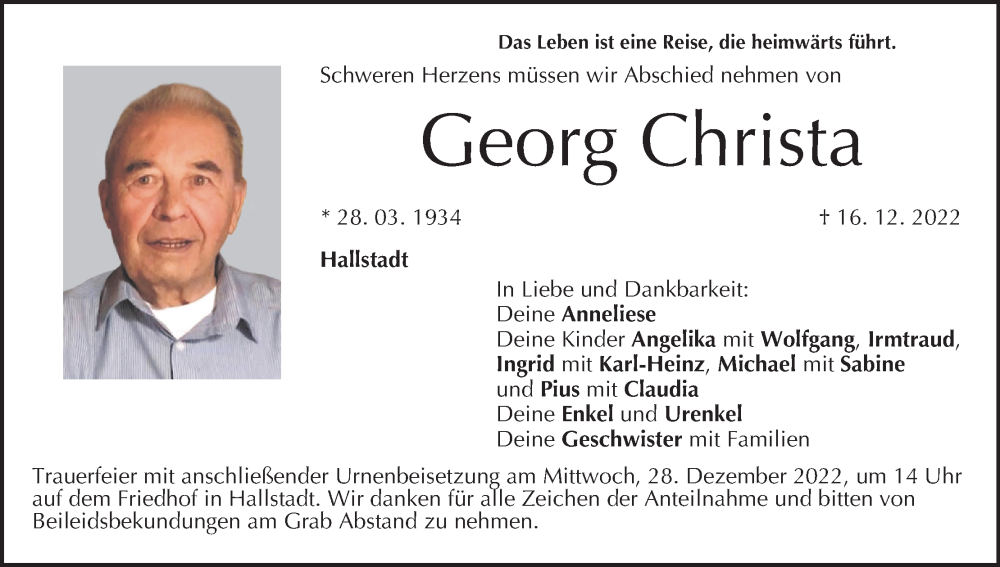 Das Leben ist eine Reise, die heimwärts führt.

Schweren Herzens müssen wir Abschied nehmen von

Georg Christa

* 28. 03. 1934

† 16. 12. 2022

Hallstadt

In Liebe und Dankbarkeit:
Deine Anneliese
Deine Kinder Angelika mit Wolfgang, Irmtraud, Ingrid mit Karl-Heinz, Michael mit Sabine und Pius mit Claudia
Deine Enkel und Urenkel
Deine Geschwister mit Familien

Trauerfeier mit anschließender Urnenbeisetzung am Mittwoch, 28. Dezember 2022, um 14 Uhr auf dem Friedhof in Hallstadt. Wir danken für alle Zeichen der Anteilnahme und bitten von Beileidsbekundungen am Grab Abstand zu nehmen.